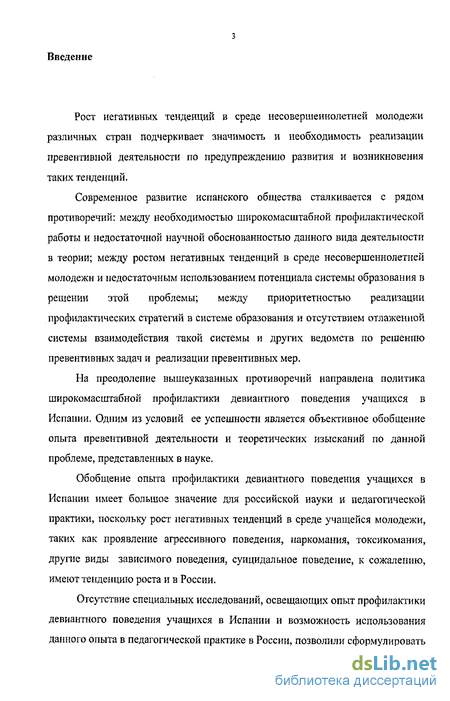 3

Введение

Рост негативных тенденций в среде несовершеннолетней молодежи различных стран подчеркивает значимость и необходимость реализации превентивной деятельности по предупреждению развития и возникновения таких тенденций.

Современное развитие испанского общества сталкивается с рядом противоречий: между необходимостью широкомасштабной профилактической работы и недостаточной научной обоснованностью данного вида деятельности в теории; между ростом негативных тенденций в среде несовершеннолетней молодежи и недостаточным использованием потенциала системы образования в решении этой проблемы; между приоритетностью реализации профилактических стратегий в системе образования и отсутствием отлаженной системы взаимодействия такой системы и других ведомств по решению превентивных задач и реализации превентивных мер.

На преодоление вышеуказанных противоречий направлена политика широкомасштабной профилактики девиантного поведения учащихся в Испании. Одним из условий ее успешности является объективное обобщение опыта превентивной деятельности и теоретических изысканий по данной проблеме, представленных в науке.

Обобщение опыта профилактики девиантного поведения учащихся в Испании имеет большое значение для российской науки и педагогической практики, поскольку рост негативных тенденций в среде учащейся молодежи, таких как проявление агрессивного поведения, наркомания, токсикомания, другие виды зависимого поведения, суицидальное поведение, к сожалению, имеют тенденцию роста и в России.

Отсутствие специальных исследований, освещающих опыт профилактики девиантного поведения учащихся в Испании и возможность использования данного опыта в педагогической практике в России, позволили сформулировать

dsLib.net
библиотека диссертаций